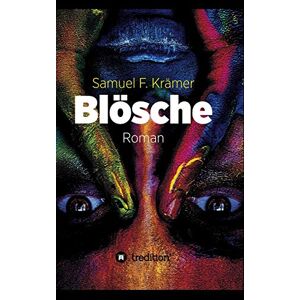 Samuel F. Krämer

Blösche

Roman

tredition